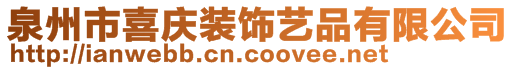 泉州市喜庆装饰艺品有限公司
http://ianwebb.cn.coovee.net